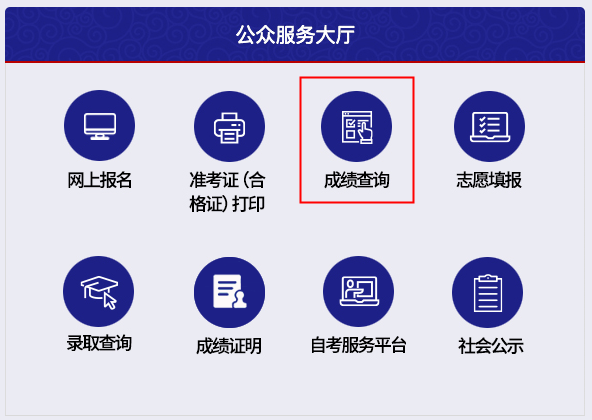 公众服务大厅

网上报名

准考证（合格证）打印

成绩查询

志愿填报

录取查询

成绩证明

自考服务平台

社会公示